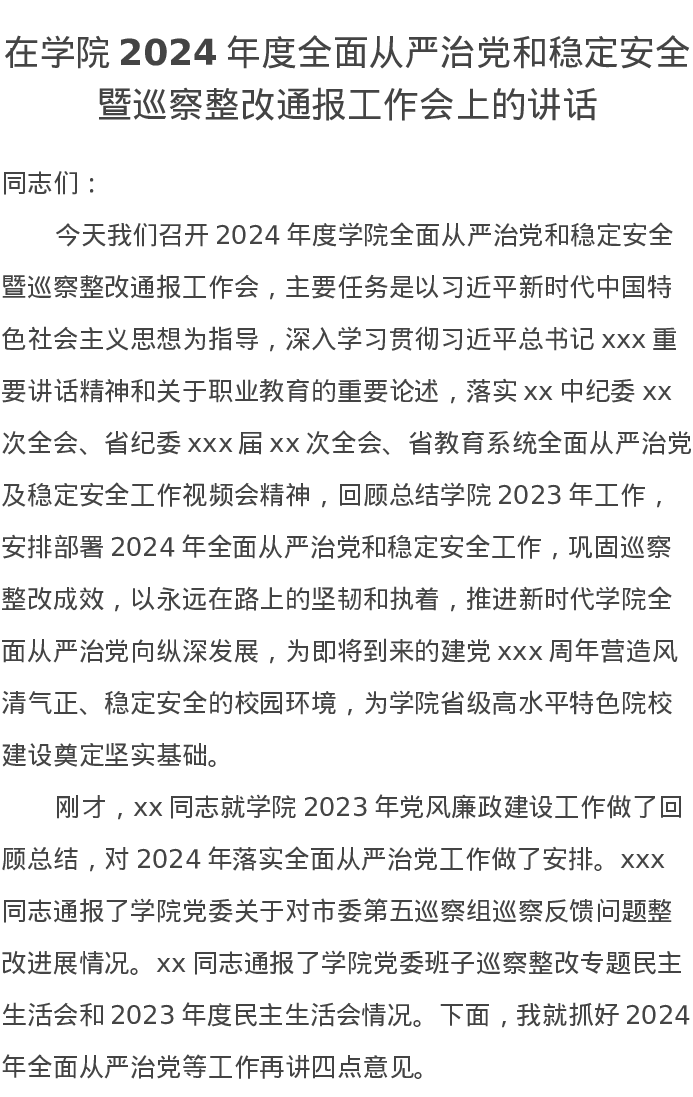 在学院 2024 年度全面从严治党和稳定安全暨巡察整改通报工作会上的讲话

同志们：

今天我们召开 2024 年度学院全面从严治党和稳定安全暨巡察整改通报工作会，主要任务是以习近平新时代中国特色社会主义思想为指导，深入学习贯彻习近平总书记 xxx 重要讲话精神和关于职业教育的重要论述，落实 xx 中纪委 xx 次全会、省纪委 xxx 届 xx 次全会、省教育系统全面从严治党及稳定安全工作视频会精神，回顾总结学院 2023 年工作，安排部署 2024 年全面从严治党和稳定安全工作，巩固巡察整改成效，以永远在路上的坚韧和执着，推进新时代学院全面从严治党向纵深发展，为即将到来的建党 xxx 周年营造风清气正、稳定安全的校园环境，为学院省级高水平特色院校建设奠定坚实基础。

刚才，xx 同志就学院 2023 年党风廉政建设工作做了回顾总结，对 2024 年落实全面从严治党工作做了安排。xxx 同志通报了学院党委关于对市委第五巡察组巡察反馈问题整改进展情况。xx 同志通报了学院党委班子巡察整改专题民主生活会和 2023 年度民主生活会情况。下面，我就抓好 2024 年全面从严治党等工作再讲四点意见。